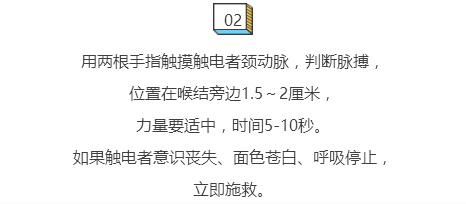 02

用两根手指触摸触电者颈动脉，判断脉搏，

位置在喉结旁边1.5～2厘米，

力量要适中，时间5-10秒。

如果触电者意识丧失、面色苍白、呼吸停止，

立即施救。